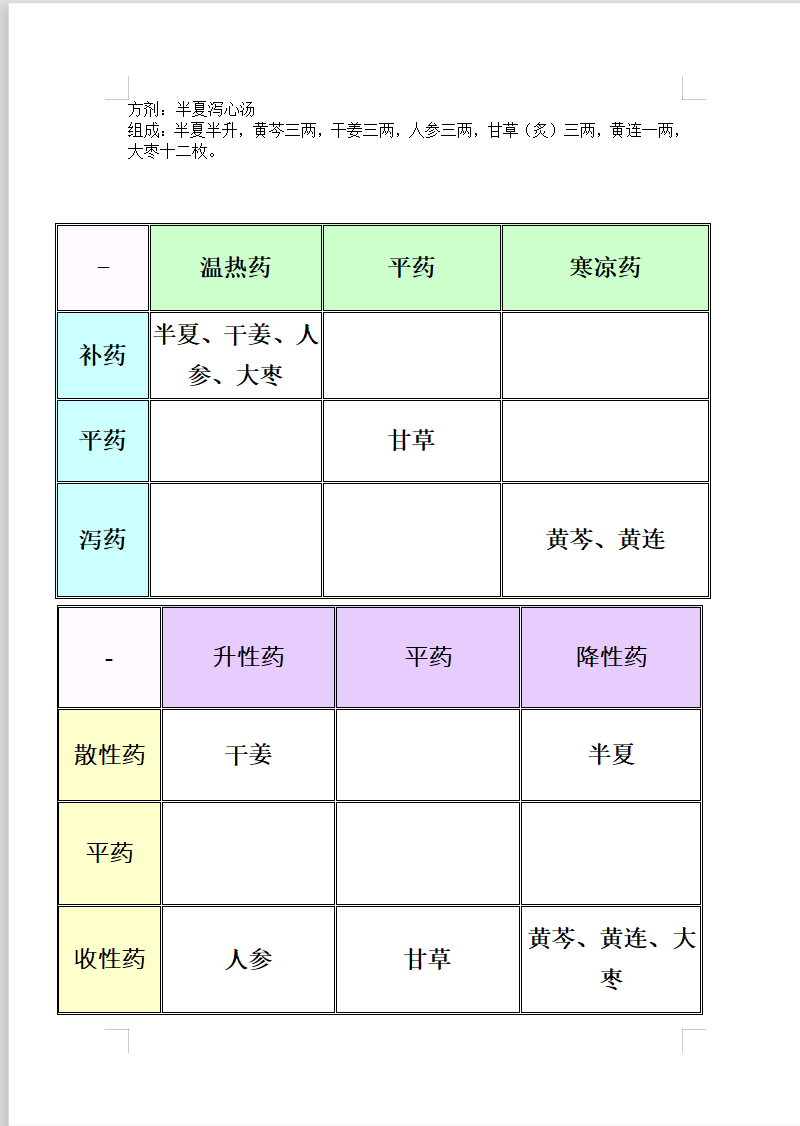 方剂：半夏泻心汤
组成：半夏半升，黄芩三两，干姜三两，人参三两，甘草（炙）三两，黄连一两，大枣十二枚。

| - | 温热药 | 平药 | 寒凉药 |
|---|---|---|---|
| 补药 | 半夏、干姜、人参、大枣 | | |
| 平药 | | 甘草 | |
| 泻药 | | | 黄芩、黄连 |

| - | 升性药 | 平药 | 降性药 |
|---|---|---|---|
| 散性药 | 干姜 | | 半夏 |
| 平药 | | | |
| 收性药 | 人参 | 甘草 | 黄芩、黄连、大枣 |